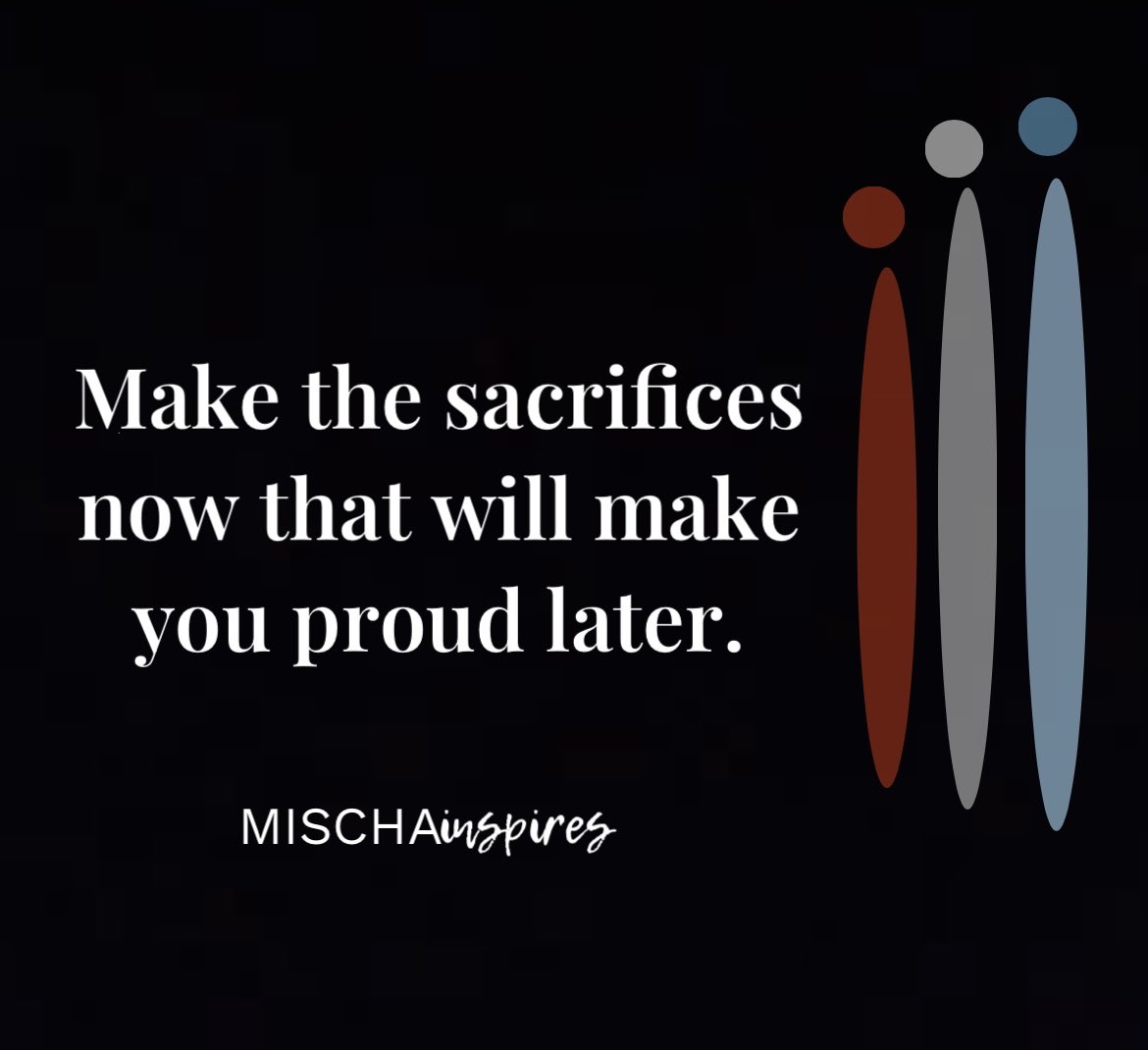 Make the sacrifices now that will make you proud later.

MISCHAinspires